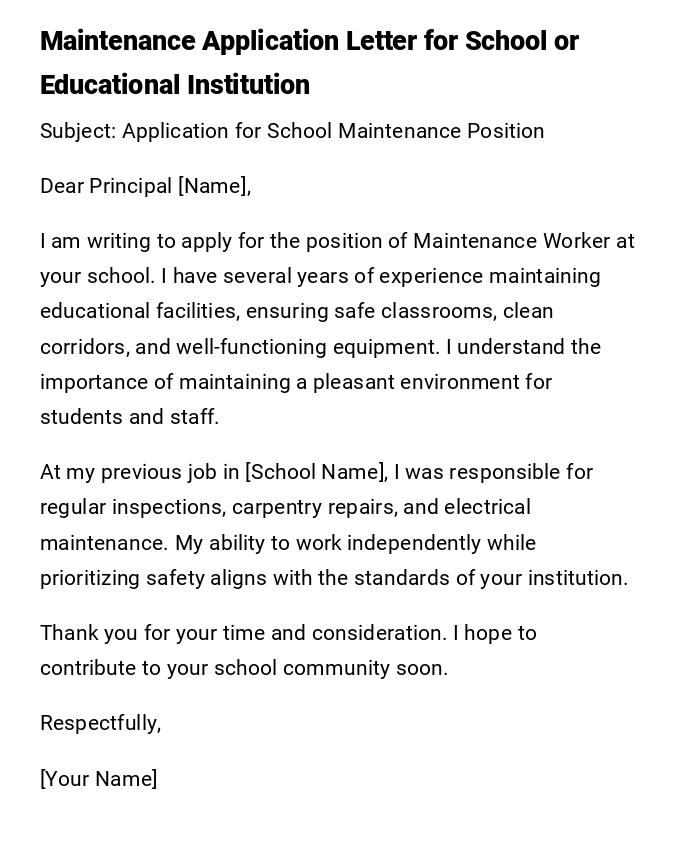 Maintenance Application Letter for School or Educational Institution

Subject: Application for School Maintenance Position

Dear Principal [Name],

I am writing to apply for the position of Maintenance Worker at your school. I have several years of experience maintaining educational facilities, ensuring safe classrooms, clean corridors, and well-functioning equipment. I understand the importance of maintaining a pleasant environment for students and staff.

At my previous job in [School Name], I was responsible for regular inspections, carpentry repairs, and electrical maintenance. My ability to work independently while prioritizing safety aligns with the standards of your institution.

Thank you for your time and consideration. I hope to contribute to your school community soon.

Respectfully,

[Your Name]